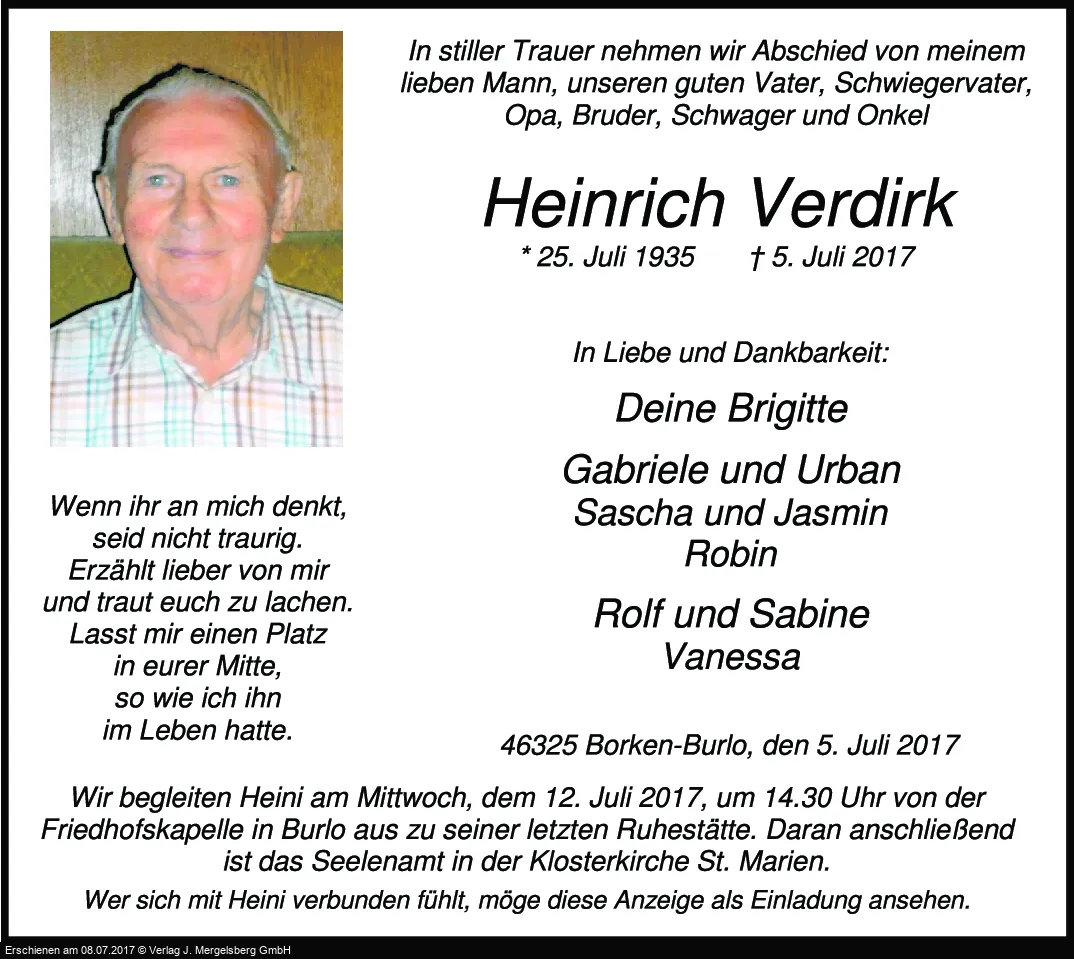 In stiller Trauer nehmen wir Abschied von meinem lieben Mann, unseren guten Vater, Schwiegervater, Opa, Bruder, Schwager und Onkel

Heinrich Verdirk

* 25. Juli 1935 † 5. Juli 2017

In Liebe und Dankbarkeit:

Deine Brigitte

Gabriele und Urban
Sascha und Jasmin
Robin

Rolf und Sabine
Vanessa

Wenn ihr an mich denkt, seid nicht traurig. Erzählt lieber von mir und traut euch zu lachen. Lasst mir einen Platz in eurer Mitte, so wie ich ihn im Leben hatte.

46325 Borken-Burlo, den 5. Juli 2017

Wir begleiten Heini am Mittwoch, dem 12. Juli 2017, um 14.30 Uhr von der Friedhofskapelle in Burlo aus zu seiner letzten Ruhestätte. Daran anschließend ist das Seelenamt in der Klosterkirche St. Marien.

Wer sich mit Heini verbunden fühlt, möge diese Anzeige als Einladung ansehen.

Erschienen am 08.07.2017 © Verlag J. Mergelsberg GmbH